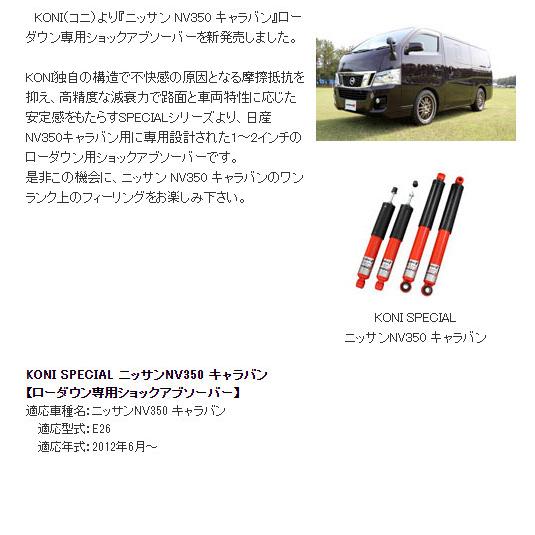 KONI(コニ)より『ニッサン NV350 キャラバン』ローダウン専用ショックアブソーバーを新発売しました。

KONI独自の構造で不快感の原因となる摩擦抵抗を抑え、高精度な減衰力で路面と車両特性に応じた安定感をもたらすSPECIALシリーズより、日産NV350キャラバン用に専用設計された1～2インチのローダウン用ショックアブソーバーです。
是非この機会に、ニッサン NV350 キャラバンのワンランク上のフィーリングをお楽しみ下さい。

KONI SPECIAL
ニッサンNV350 キャラバン

KONI SPECIAL ニッサンNV350 キャラバン
【ローダウン専用ショックアブソーバー】
適応車種名:ニッサンNV350 キャラバン
適応型式:E26
適応年式:2012年6月～